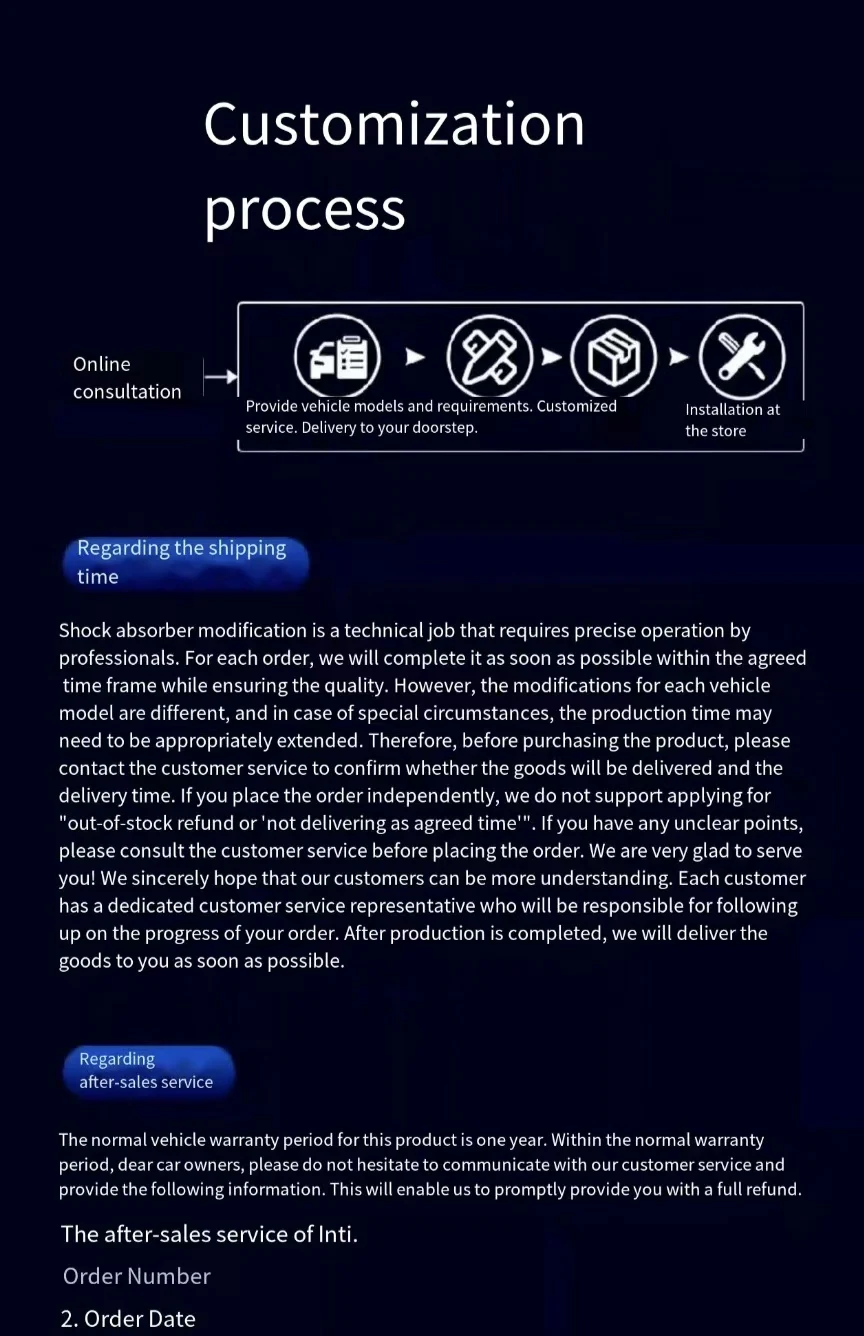 Customization process

Online consultation

Provide vehicle models and requirements. Customized service. Delivery to your doorstep.

Installation at the store

Regarding the shipping time

Shock absorber modification is a technical job that requires precise operation by professionals. For each order, we will complete it as soon as possible within the agreed time frame while ensuring the quality. However, the modifications for each vehicle model are different, and in case of special circumstances, the production time may need to be appropriately extended. Therefore, before purchasing the product, please contact the customer service to confirm whether the goods will be delivered and the delivery time. If you place the order independently, we do not support applying for "out-of-stock refund or 'not delivering as agreed time'". If you have any unclear points, please consult the customer service before placing the order. We are very glad to serve you! We sincerely hope that our customers can be more understanding. Each customer has a dedicated customer service representative who will be responsible for following up on the progress of your order. After production is completed, we will deliver the goods to you as soon as possible.

Regarding after-sales service

The normal vehicle warranty period for this product is one year. Within the normal warranty period, dear car owners, please do not hesitate to communicate with our customer service and provide the following information. This will enable us to promptly provide you with a full refund.

The after-sales service of Inti.

Order Number

2. Order Date